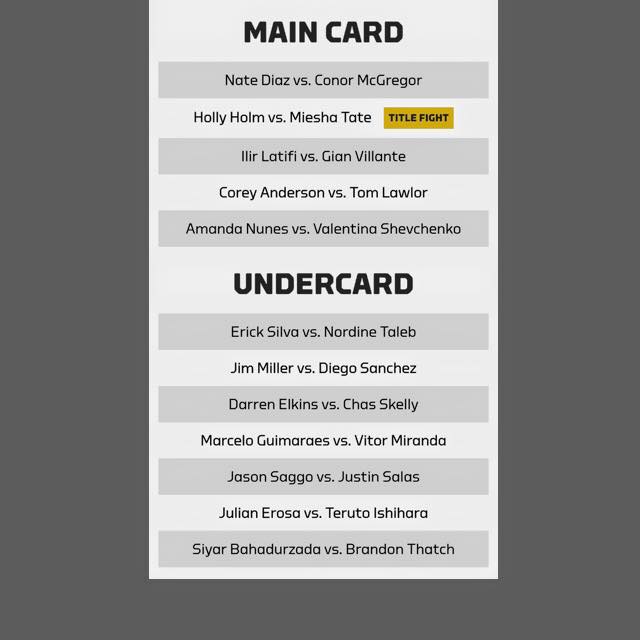 MAIN CARD

Nate Diaz vs. Conor McGregor

Holly Holm vs. Miesha Tate TITLE FIGHT

Ilir Latifi vs. Gian Villante

Corey Anderson vs. Tom Lawlor

Amanda Nunes vs. Valentina Shevchenko

UNDERCARD

Erick Silva vs. Nordine Taleb

Jim Miller vs. Diego Sanchez

Darren Elkins vs. Chas Skelly

Marcelo Guimaraes vs. Vitor Miranda

Jason Saggo vs. Justin Salas

Julian Erosa vs. Teruto Ishihara

Siyar Bahadurzada vs. Brandon Thatch